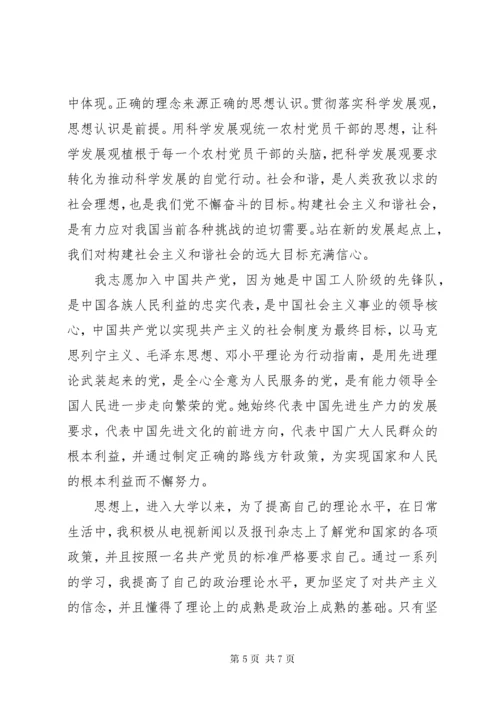 中体现。正确的理念来源正确的思想认识。贯彻落实科学发展观，思想认识是前提。用科学发展观统一农村党员干部的思想，让科学发展观植根于每一个农村党员干部的头脑，把科学发展观要求转化为推动科学发展的自觉行动。社会和谐，是人类孜孜以求的社会理想，也是我们党不懈奋斗的目标。构建社会主义和谐社会，是有力应对我国当前各种挑战的迫切需要。站在新的发展起点上，我们对构建社会主义和谐社会的远大目标充满信心。

我志愿加入中国共产党，因为她是中国工人阶级的先锋队，是中国各族人民利益的忠实代表，是中国社会主义事业的领导核心，中国共产党以实现共产主义的社会制度为最终目标，以马克思列宁主义、毛泽东思想、邓小平理论为行动指南，是用先进理论武装起来的党，是全心全意为人民服务的党，是有能力领导全国人民进一步走向繁荣的党。她始终代表中国先进生产力的发展要求，代表中国先进文化的前进方向，代表中国广大人民群众的根本利益，并通过制定正确的路线方针政策，为实现国家和人民的根本利益而不懈努力。

思想上，进入大学以来，为了提高自己的理论水平，在日常生活中，我积极从电视新闻以及报刊杂志上了解党和国家的各项政策，并且按照一名共产党员的标准严格要求自己。通过一系列的学习，我提高了自己的政治理论水平，更加坚定了对共产主义的信念，并且懂得了理论上的成熟是政治上成熟的基础。只有坚

第 5 页 共 7 页